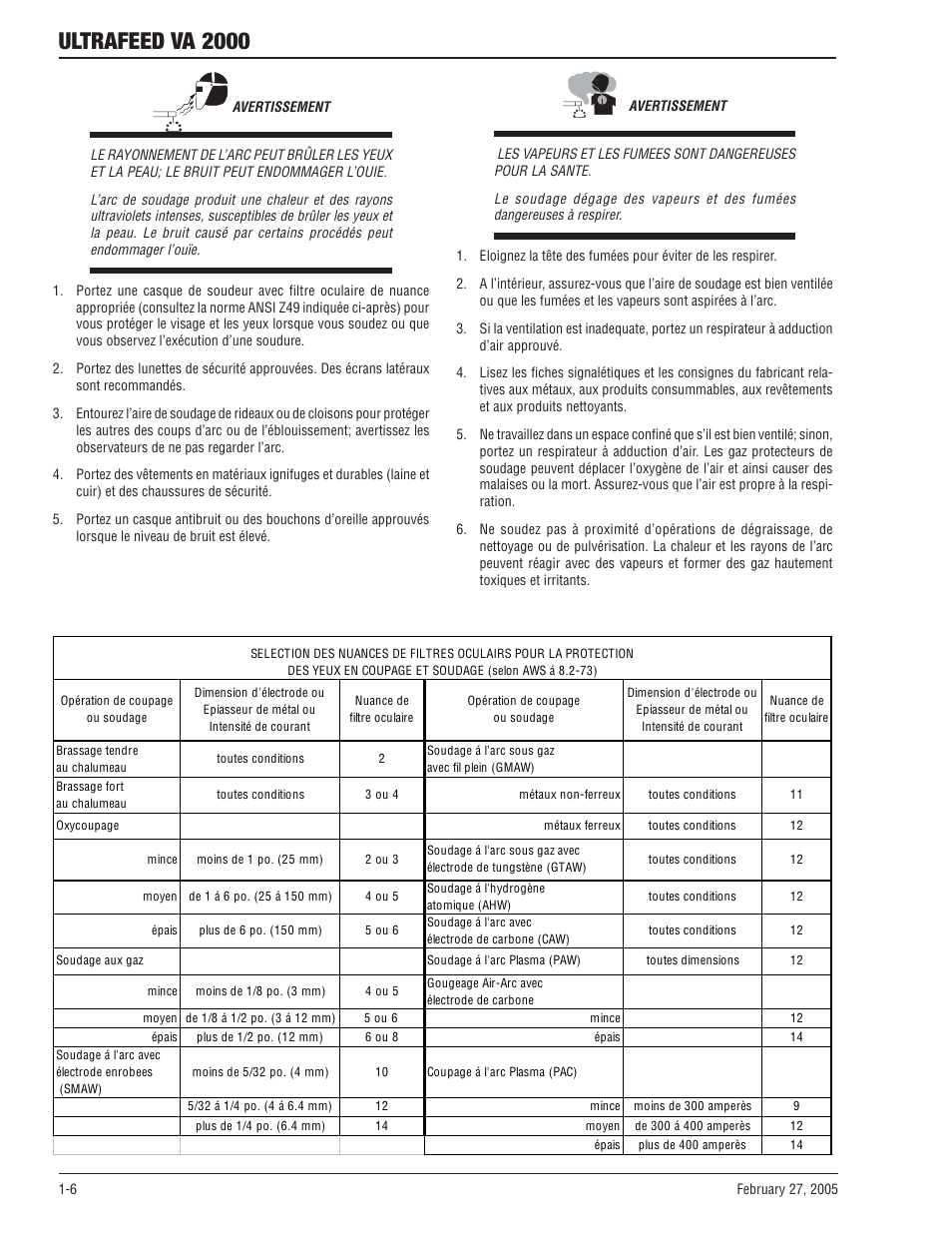 ULTRAFEED VA 2000

AVERTISSEMENT

LE RAYONNEMENT DE L'ARC PEUT BRÛLER LES YEUX ET LA PEAU; LE BRUIT PEUT ENDOMMAGER L'OUIE.

L'arc de soudage produit une chaleur et des rayons ultraviolets intenses, susceptibles de brûler les yeux et la peau. Le bruit causé par certains procédés peut endommager l'ouïe.

1. Portez une casque de soudeur avec filtre oculaire de nuance appropriée (consultez la norme ANSI Z49 indiquée ci-après) pour vous protéger le visage et les yeux lorsque vous soudez ou que vous observez l'exécution d'une soudure.

2. Portez des lunettes de sécurité approuvées. Des écrans latéraux sont recommandés.

3. Entourez l'aire de soudage de rideaux ou de cloisons pour protéger les autres des coups d'arc ou de l'éblouissement; avertissez les observateurs de ne pas regarder l'arc.

4. Portez des vêtements en matériaux ignifuges et durables (laine et cuir) et des chaussures de sécurité.

5. Portez un casque antibruit ou des bouchons d'oreille approuvés lorsque le niveau de bruit est élevé.

AVERTISSEMENT

LES VAPEURS ET LES FUMEES SONT DANGEREUSES POUR LA SANTE.

Le soudage dégage des vapeurs et des fumées dangereuses à respirer.

1. Eloignez la tête des fumées pour éviter de les respirer.

2. A l'intérieur, assurez-vous que l'aire de soudage est bien ventilée ou que les fumées et les vapeurs sont aspirées à l'arc.

3. Si la ventilation est inadequate, portez un respirateur à adduction d'air approuvé.

4. Lisez les fiches signalétiques et les consignes du fabricant relatives aux métaux, aux produits consummables, aux revêtements et aux produits nettoyants.

5. Ne travaillez dans un espace confiné que s'il est bien ventilé; sinon, portez un respirateur à adduction d'air. Les gaz protecteurs de soudage peuvent déplacer l'oxygène de l'air et ainsi causer des malaises ou la mort. Assurez-vous que l'air est propre à la respiration.

6. Ne soudez pas à proximité d'opérations de dégraissage, de nettoyage ou de pulvérisation. La chaleur et les rayons de l'arc peuvent réagir avec des vapeurs et former des gaz hautement toxiques et irritants.

SELECTION DES NUANCES DE FILTRES OCULAIRS POUR LA PROTECTION DES YEUX EN COUPAGE ET SOUDAGE (selon AWS á 8.2-73)

| Opération de coupage ou soudage | Dimension d'électrode ou Epiasseur de métal ou Intensité de courant | Nuance de filtre oculaire | Opération de coupage ou soudage | Dimension d'électrode ou Epiasseur de métal ou Intensité de courant | Nuance de filtre oculaire |
|---|---|---|---|---|---|
| Brassage tendre au chalumeau | toutes conditions | 2 | Soudage á l'arc sous gaz avec fil plein (GMAW) | | |
| Brassage fort au chalumeau | toutes conditions | 3 ou 4 | métaux non-ferreux | toutes conditions | 11 |
| Oxycoupage | | | métaux ferreux | toutes conditions | 12 |
| mince | moins de 1 po. (25 mm) | 2 ou 3 | Soudage á l'arc sous gaz avec électrode de tungstène (GTAW) | toutes conditions | 12 |
| moyen | de 1 á 6 po. (25 á 150 mm) | 4 ou 5 | Soudage á l'hydrogène atomique (AHW) | toutes conditions | 12 |
| épais | plus de 6 po. (150 mm) | 5 ou 6 | Soudage á l'arc avec électrode de carbone (CAW) | toutes conditions | 12 |
| Soudage aux gaz | | | Soudage á l'arc Plasma (PAW) | toutes dimensions | 12 |
| mince | moins de 1/8 po. (3 mm) | 4 ou 5 | Gougeage Air-Arc avec électrode de carbone | | |
| moyen | de 1/8 á 1/2 po. (3 á 12 mm) | 5 ou 6 | mince | | 12 |
| épais | plus de 1/2 po. (12 mm) | 6 ou 8 | épais | | 14 |
| Soudage á l'arc avec électrode enrobees (SMAW) | moins de 5/32 po. (4 mm) | 10 | Coupage á l'arc Plasma (PAC) | | |
| | 5/32 á 1/4 po. (4 á 6.4 mm) | 12 | mince | moins de 300 amperès | 9 |
| | plus de 1/4 po. (6.4 mm) | 14 | moyen | de 300 á 400 amperès | 12 |
| | | | épais | plus de 400 amperès | 14 |

1-6

February 27, 2005